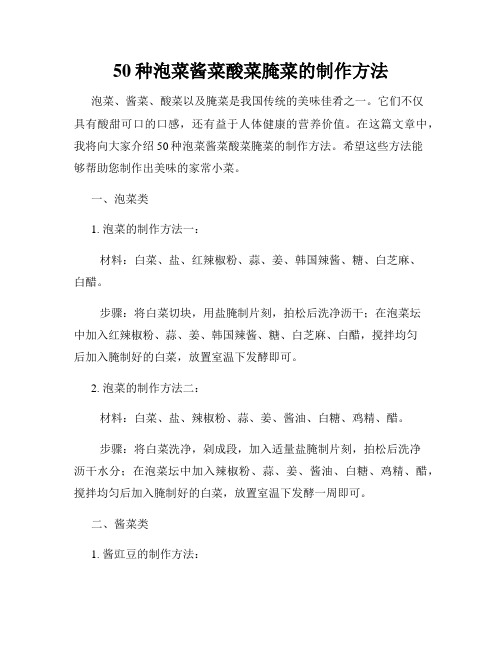 50 种泡菜酱菜酸菜腌菜的制作方法

泡菜、酱菜、酸菜以及腌菜是我国传统的美味佳肴之一。它们不仅具有酸甜可口的口感，还有益于人体健康的营养价值。在这篇文章中，我将向大家介绍 50 种泡菜酱菜酸菜腌菜的制作方法。希望这些方法能够帮助您制作出美味的家常小菜。

一、泡菜类

1. 泡菜的制作方法一：

材料：白菜、盐、红辣椒粉、蒜、姜、韩国辣酱、糖、白芝麻、白醋。

步骤：将白菜切块，用盐腌制片刻，拍松后洗净沥干；在泡菜坛中加入红辣椒粉、蒜、姜、韩国辣酱、糖、白芝麻、白醋，搅拌均匀后加入腌制好的白菜，放置室温下发酵即可。

2. 泡菜的制作方法二：

材料：白菜、盐、辣椒粉、蒜、姜、酱油、白糖、鸡精、醋。

步骤：将白菜洗净，剁成段，加入适量盐腌制片刻，拍松后洗净沥干水分；在泡菜坛中加入辣椒粉、蒜、姜、酱油、白糖、鸡精、醋，搅拌均匀后加入腌制好的白菜，放置室温下发酵一周即可。

二、酱菜类

1. 酱豇豆的制作方法：